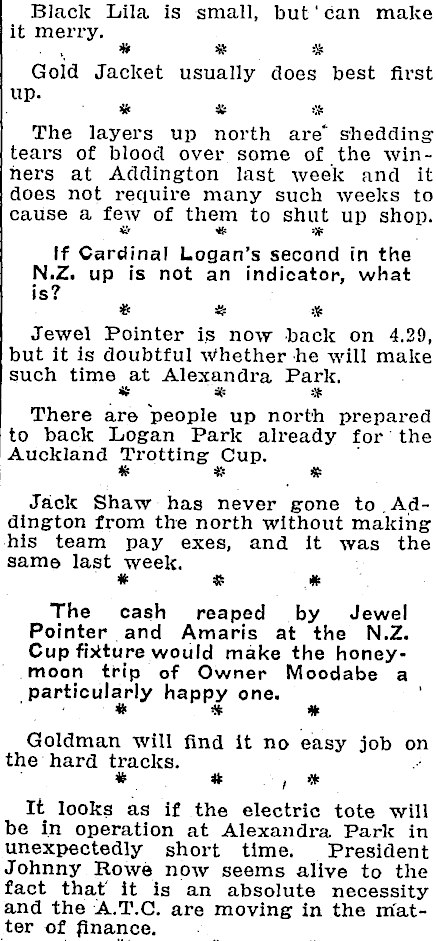 Black Lila is small, but can make it merry.

\* \* \*

Gold Jacket usually does best first up.

\* \* \*

The layers up north are shedding tears of blood over some of the winners at Addington last week and it does not require many such weeks to cause a few of them to shut up shop.

\* \* \*

If Cardinal Logan's second in the N.Z. up is not an indicator, what is?

\* \* \*

Jewel Pointer is now back on 4.29, but it is doubtful whether he will make such time at Alexandra Park.

\* \* \*

There are people up north prepared to back Logan Park already for the Auckland Trotting Cup.

\* \* \*

Jack Shaw has never gone to Addington from the north without making his team pay exes, and it was the same last week.

\* \* \*

The cash reaped by Jewel Pointer and Amaris at the N.Z. Cup fixture would make the honeymoon trip of Owner Moodabe a particularly happy one.

\* \* \*

Goldman will find it no easy job on the hard tracks.

\* \* \*

It looks as if the electric tote will be in operation at Alexandra Park in unexpectedly short time. President Johnny Rowe now seems alive to the fact that it is an absolute necessity and the A.T.C. are moving in the matter of finance.